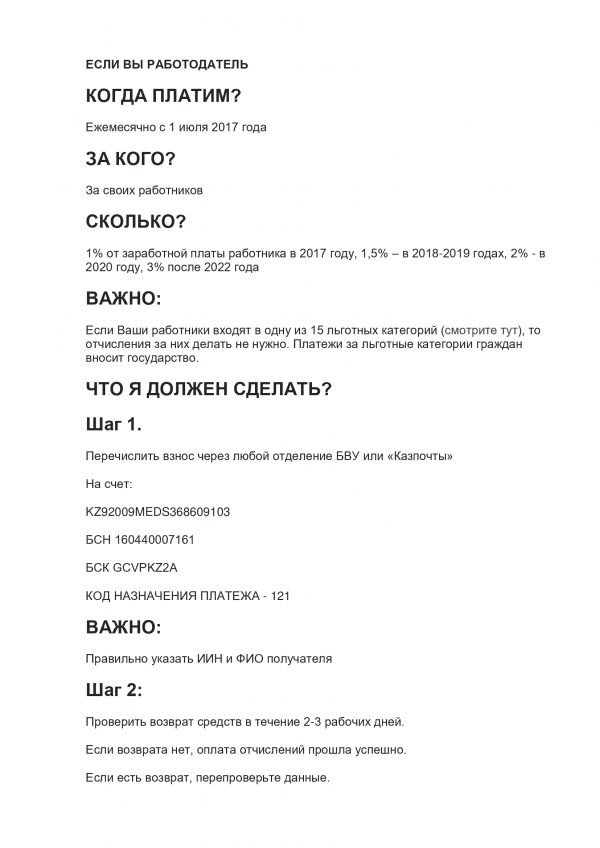 ЕСЛИ ВЫ РАБОТОДАТЕЛЬ

КОГДА ПЛАТИМ?

Ежемесячно с 1 июля 2017 года

ЗА КОГО?

За своих работников

СКОЛЬКО?

1% от заработной платы работника в 2017 году, 1,5% – в 2018-2019 годах, 2% - в 2020 году, 3% после 2022 года

ВАЖНО:

Если Ваши работники входят в одну из 15 льготных категорий (смотрите тут), то отчисления за них делать не нужно. Платежи за льготные категории граждан вносит государство.

ЧТО Я ДОЛЖЕН СДЕЛАТЬ?

Шаг 1.

Перечислить взнос через любой отделение БВУ или «Казпочты»

На счет:

KZ92009MEDS368609103

БСН 160440007161

БСК GCVPKZ2A

КОД НАЗНАЧЕНИЯ ПЛАТЕЖА - 121

ВАЖНО:

Правильно указать ИИН и ФИО получателя

Шаг 2:

Проверить возврат средств в течение 2-3 рабочих дней.

Если возврата нет, оплата отчислений прошла успешно.

Если есть возврат, перепроверьте данные.